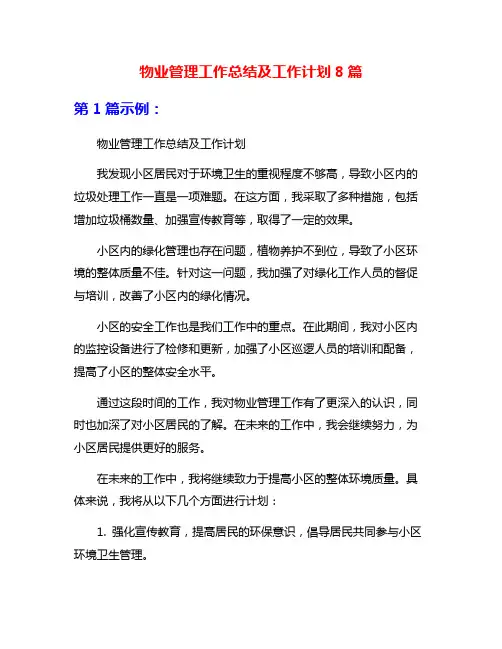 物业管理工作总结及工作计划 8 篇

第 1 篇示例：

物业管理工作总结及工作计划

我发现小区居民对于环境卫生的重视程度不够高，导致小区内的垃圾处理工作一直是一项难题。在这方面，我采取了多种措施，包括增加垃圾桶数量、加强宣传教育等，取得了一定的效果。

小区内的绿化管理也存在问题，植物养护不到位，导致了小区环境的整体质量不佳。针对这一问题，我加强了对绿化工作人员的督促与培训，改善了小区内的绿化情况。

小区的安全工作也是我们工作中的重点。在此期间，我对小区内的监控设备进行了检修和更新，加强了小区巡逻人员的培训和配备，提高了小区的整体安全水平。

通过这段时间的工作，我对物业管理工作有了更深入的认识，同时也加深了对小区居民的了解。在未来的工作中，我会继续努力，为小区居民提供更好的服务。

在未来的工作中，我将继续致力于提高小区的整体环境质量。具体来说，我将从以下几个方面进行计划：

1. 强化宣传教育，提高居民的环保意识，倡导居民共同参与小区环境卫生管理。